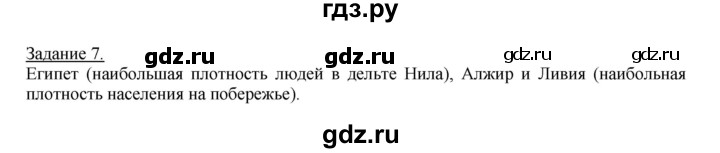 гдз.ру

Задание 7. gdz.ru gdz.ru gdz.ru gdz.ru
Египет (наибольшая плотность людей в дельте Нила), Алжир и Ливия (наибольная плотность населения на побережье).

gdz.ru